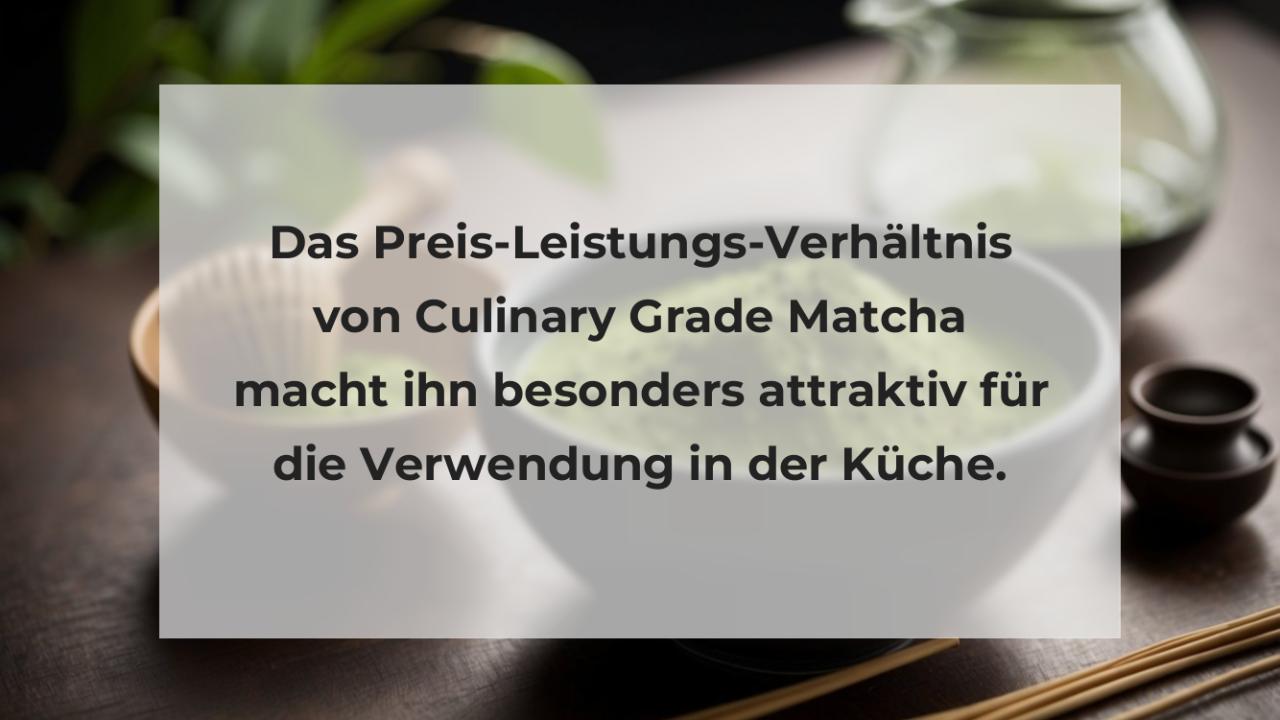 Das Preis-Leistungs-Verhältnis von Culinary Grade Matcha macht ihn besonders attraktiv für die Verwendung in der Küche.